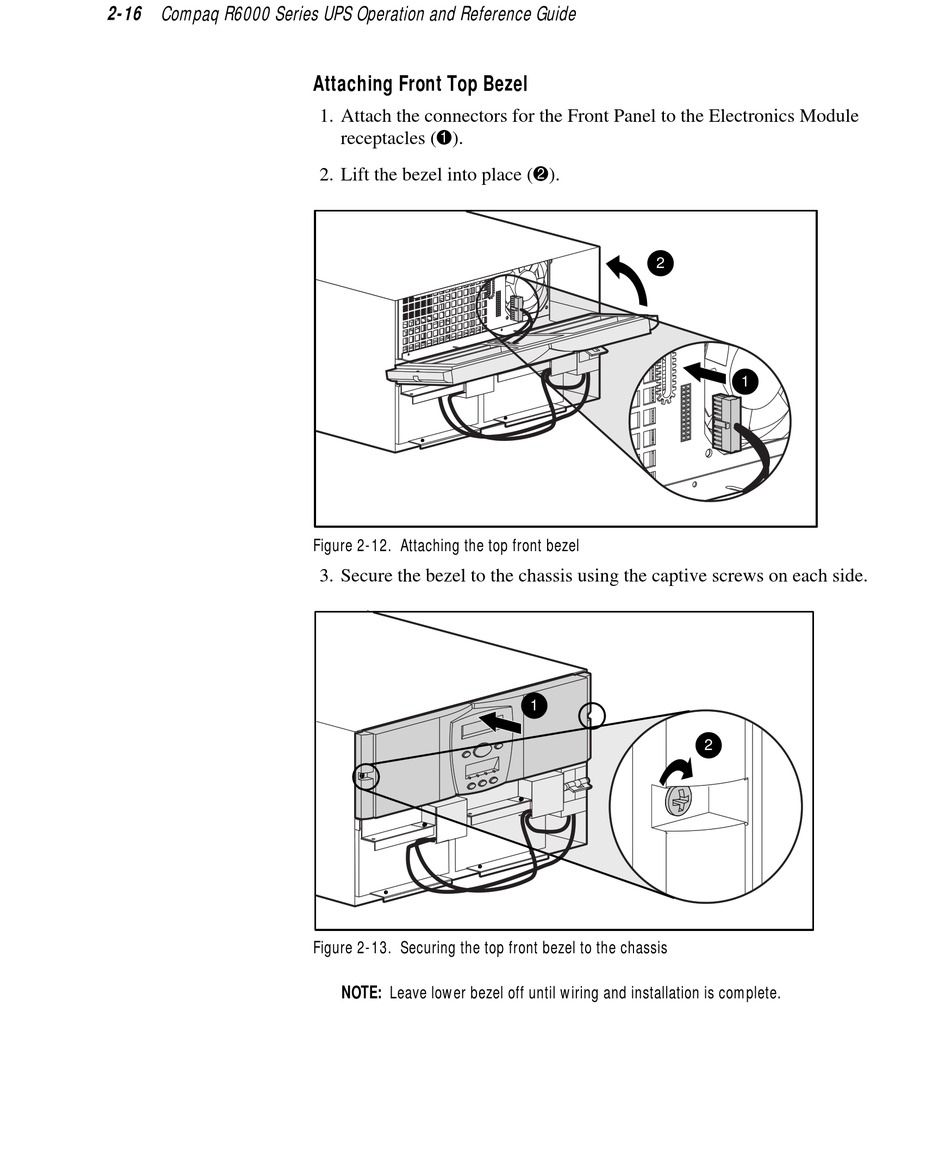 2-16 Compaq R6000 Series UPS Operation and Reference Guide

Attaching Front Top Bezel

1. Attach the connectors for the Front Panel to the Electronics Module receptacles (❶).

2. Lift the bezel into place (❷).

2

1

Figure 2-12. Attaching the top front bezel

3. Secure the bezel to the chassis using the captive screws on each side.

1

2

Figure 2-13. Securing the top front bezel to the chassis

NOTE: Leave lower bezel off until wiring and installation is complete.